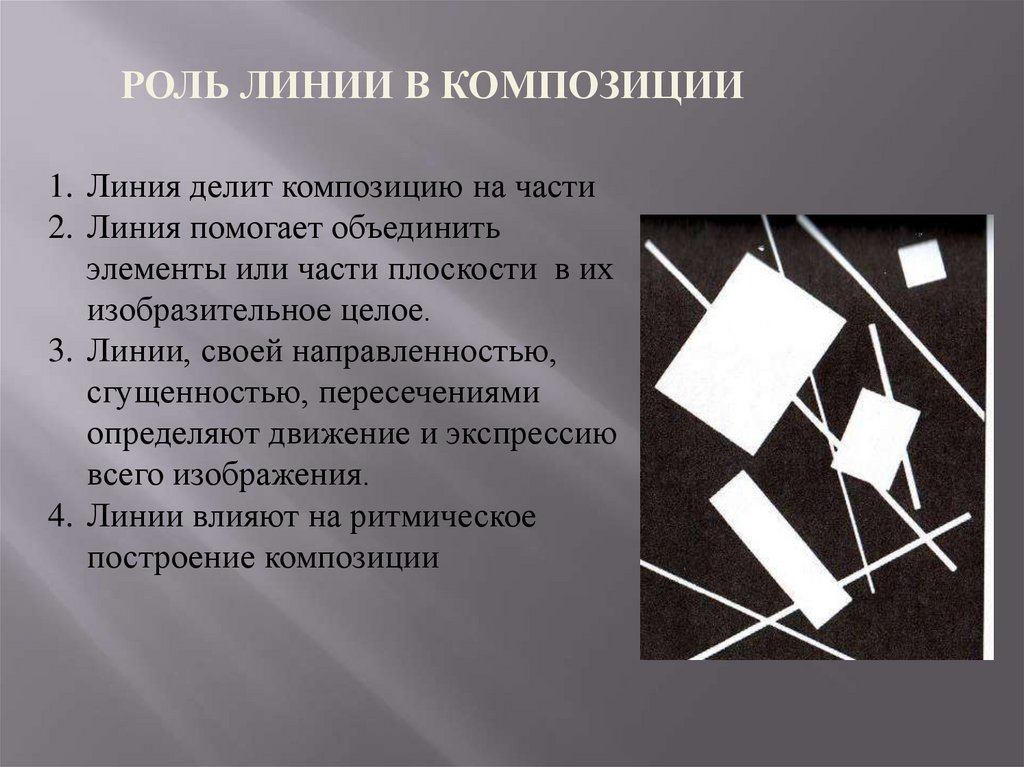 РОЛЬ ЛИНИИ В КОМПОЗИЦИИ

1. Линия делит композицию на части
2. Линия помогает объединить элементы или части плоскости в их изобразительное целое.
3. Линии, своей направленностью, сгущенностью, пересечениями определяют движение и экспрессию всего изображения.
4. Линии влияют на ритмическое построение композиции